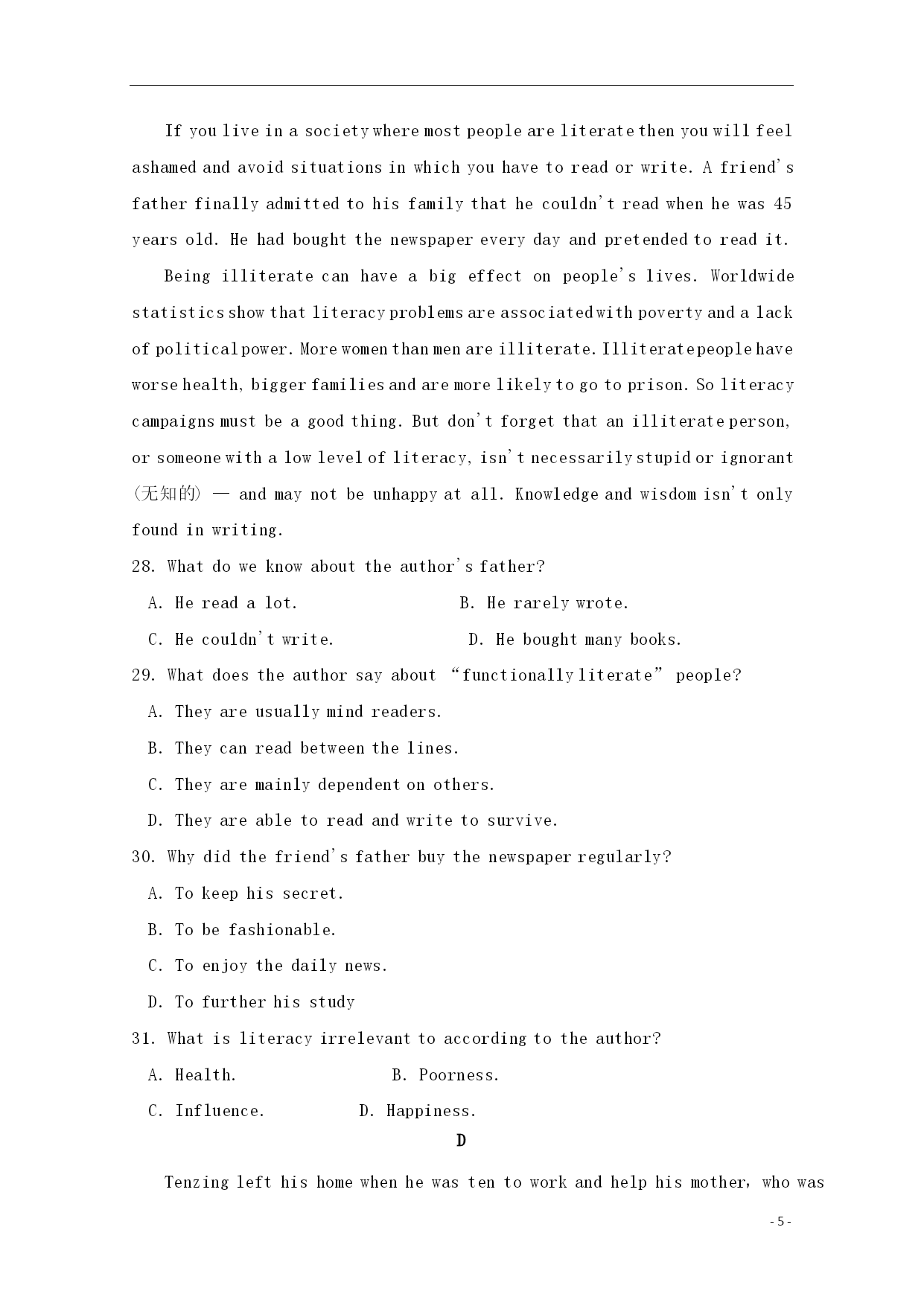 If you live in a society where most people are literate then you will feel ashamed and avoid situations in which you have to read or write. A friend's father finally admitted to his family that he couldn't read when he was 45 years old. He had bought the newspaper every day and pretended to read it.

Being illiterate can have a big effect on people's lives. Worldwide statistics show that literacy problems are associated with poverty and a lack of political power. More women than men are illiterate. Illiterate people have worse health, bigger families and are more likely to go to prison. So literacy campaigns must be a good thing. But don't forget that an illiterate person, or someone with a low level of literacy, isn't necessarily stupid or ignorant (无知的) — and may not be unhappy at all. Knowledge and wisdom isn't only found in writing.

28. What do we know about the author's father?

A. He read a lot.
B. He rarely wrote.
C. He couldn't write.
D. He bought many books.

29. What does the author say about "functionally literate" people?

A. They are usually mind readers.
B. They can read between the lines.
C. They are mainly dependent on others.
D. They are able to read and write to survive.

30. Why did the friend's father buy the newspaper regularly?

A. To keep his secret.
B. To be fashionable.
C. To enjoy the daily news.
D. To further his study

31. What is literacy irrelevant to according to the author?

A. Health.
B. Poorness.
C. Influence.
D. Happiness.

D

Tenzing left his home when he was ten to work and help his mother, who was

- 5 -